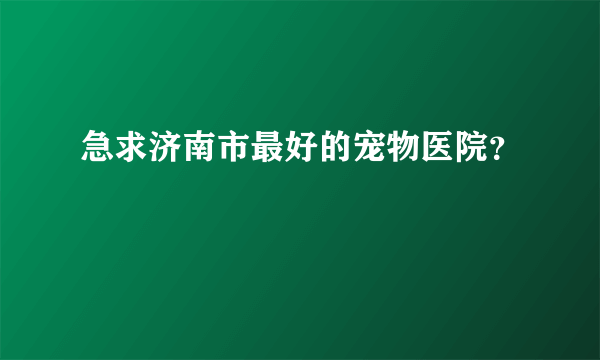 急求济南市最好的宠物医院?